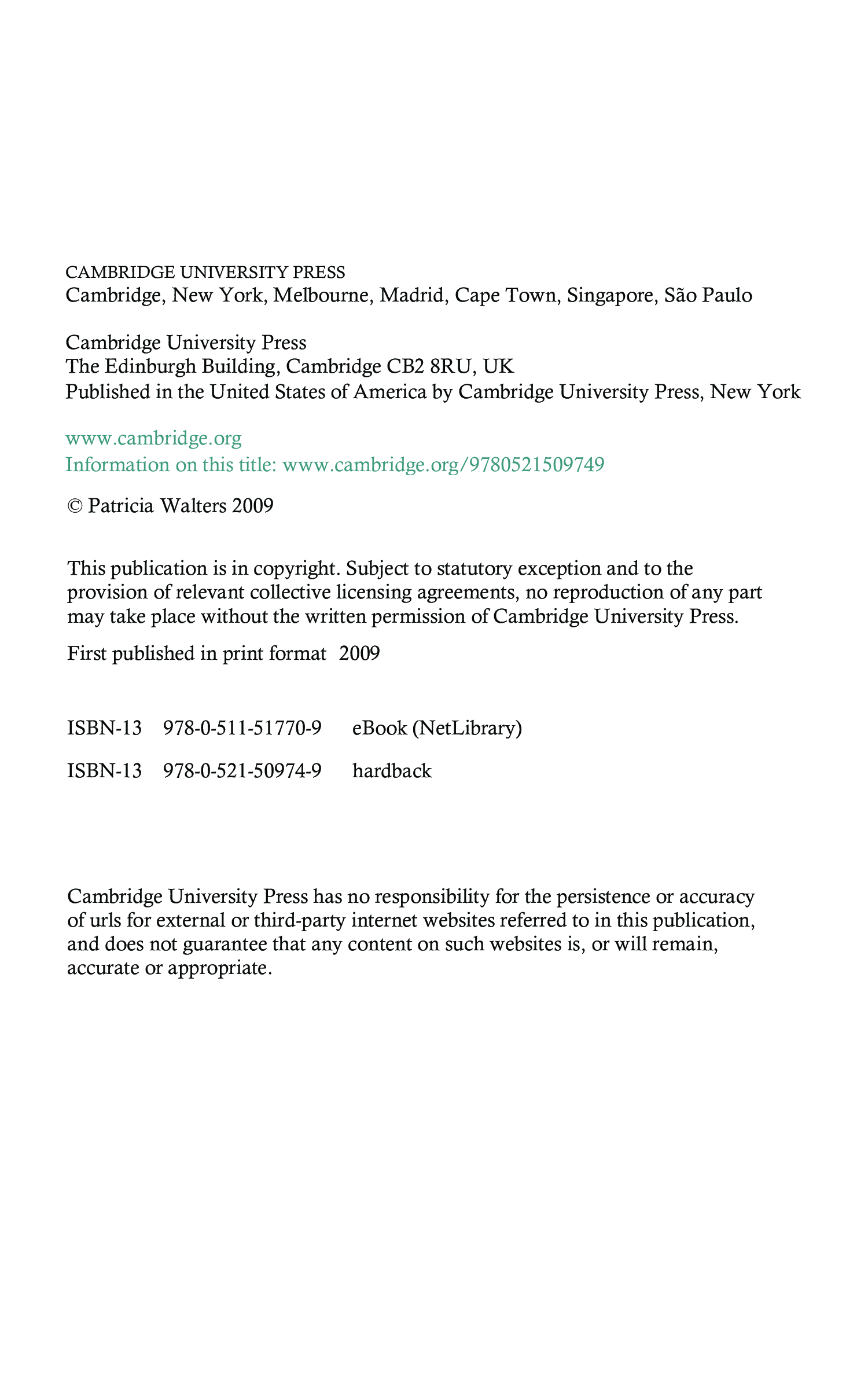 CAMBRIDGE UNIVERSITY PRESS
Cambridge, New York, Melbourne, Madrid, Cape Town, Singapore, São Paulo

Cambridge University Press
The Edinburgh Building, Cambridge CB2 8RU, UK
Published in the United States of America by Cambridge University Press, New York

www.cambridge.org
Information on this title: www.cambridge.org/9780521509749

© Patricia Walters 2009

This publication is in copyright. Subject to statutory exception and to the provision of relevant collective licensing agreements, no reproduction of any part may take place without the written permission of Cambridge University Press.

First published in print format 2009

ISBN-13 978-0-511-51770-9 eBook (NetLibrary)

ISBN-13 978-0-521-50974-9 hardback

Cambridge University Press has no responsibility for the persistence or accuracy of urls for external or third-party internet websites referred to in this publication, and does not guarantee that any content on such websites is, or will remain, accurate or appropriate.